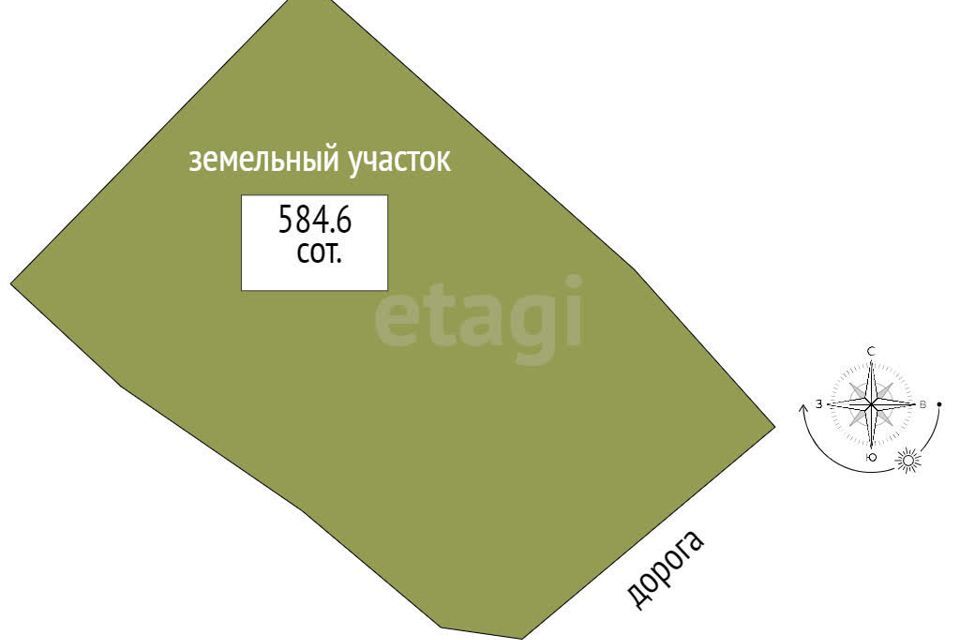 земельный участок

584.6
сот.

etagi

С
З
В
Ю

дорога